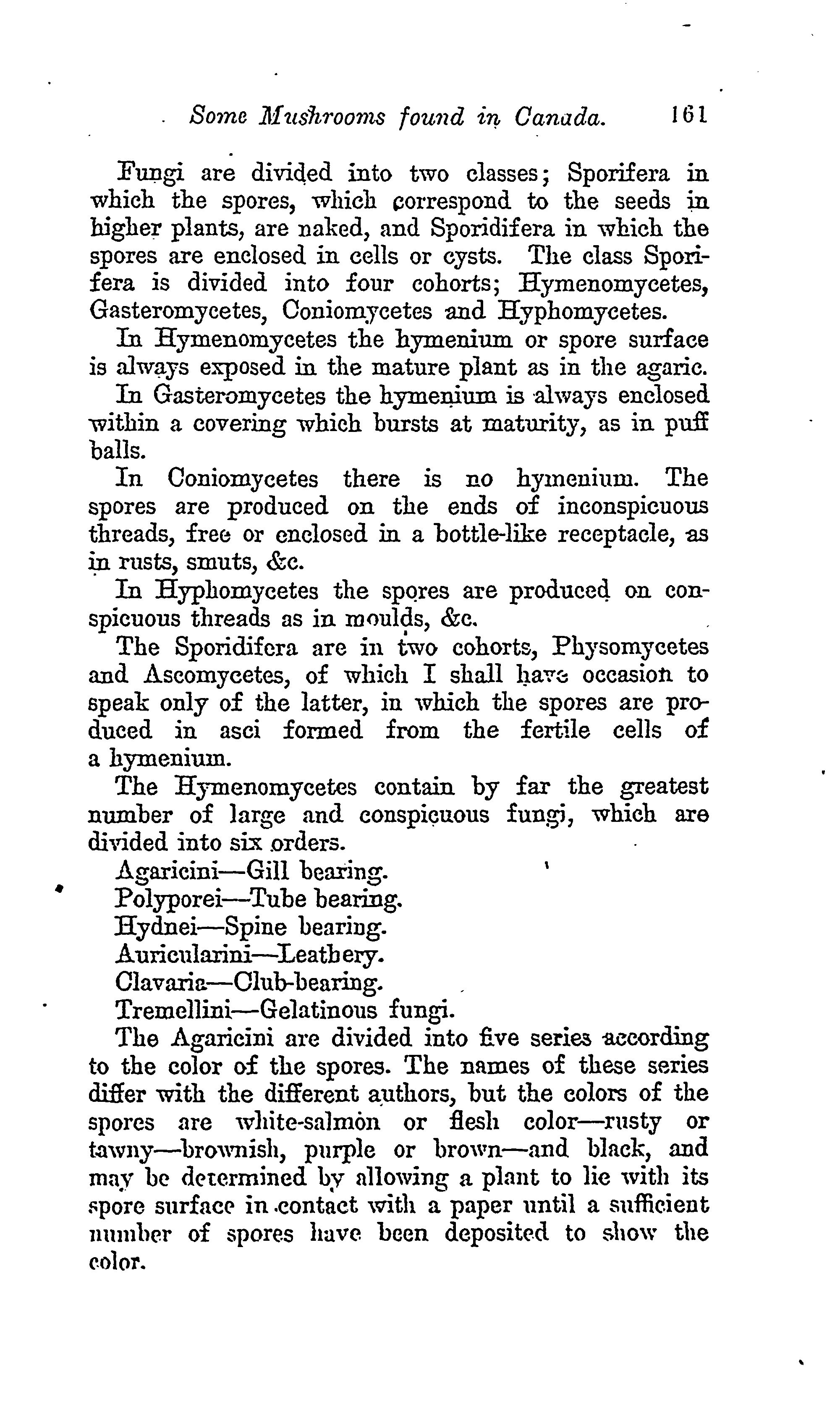 Some Mushrooms found in Canada. 161

Fungi are divided into two classes; Sporifera in which the spores, which correspond to the seeds in higher plants, are naked, and Sporidifera in which the spores are enclosed in cells or cysts. The class Sporifera is divided into four cohorts; Hymenomycetes, Gasteromycetes, Coniomycetes and Hyphomycetes.

In Hymenomycetes the hymenium or spore surface is always exposed in the mature plant as in the agaric.

In Gasteromycetes the hymenium is always enclosed within a covering which bursts at maturity, as in puff balls.

In Coniomycetes there is no hymenium. The spores are produced on the ends of inconspicuous threads, free or enclosed in a bottle-like receptacle, as in rusts, smuts, &c.

In Hyphomycetes the spores are produced on conspicuous threads as in moulds, &c.

The Sporidifera are in two cohorts, Physomycetes and Ascomycetes, of which I shall have occasion to speak only of the latter, in which the spores are produced in asci formed from the fertile cells of a hymenium.

The Hymenomycetes contain by far the greatest number of large and conspicuous fungi, which are divided into six orders.

Agaricini—Gill bearing.
Polyporei—Tube bearing.
Hydnei—Spine bearing.
Auricularini—Leathery.
Clavaria—Club-bearing.
Tremellini—Gelatinous fungi.

The Agaricini are divided into five series according to the color of the spores. The names of these series differ with the different authors, but the colors of the spores are white-salmon or flesh color—rusty or tawny—brownish, purple or brown—and black, and may be determined by allowing a plant to lie with its spore surface in contact with a paper until a sufficient number of spores have been deposited to show the color.